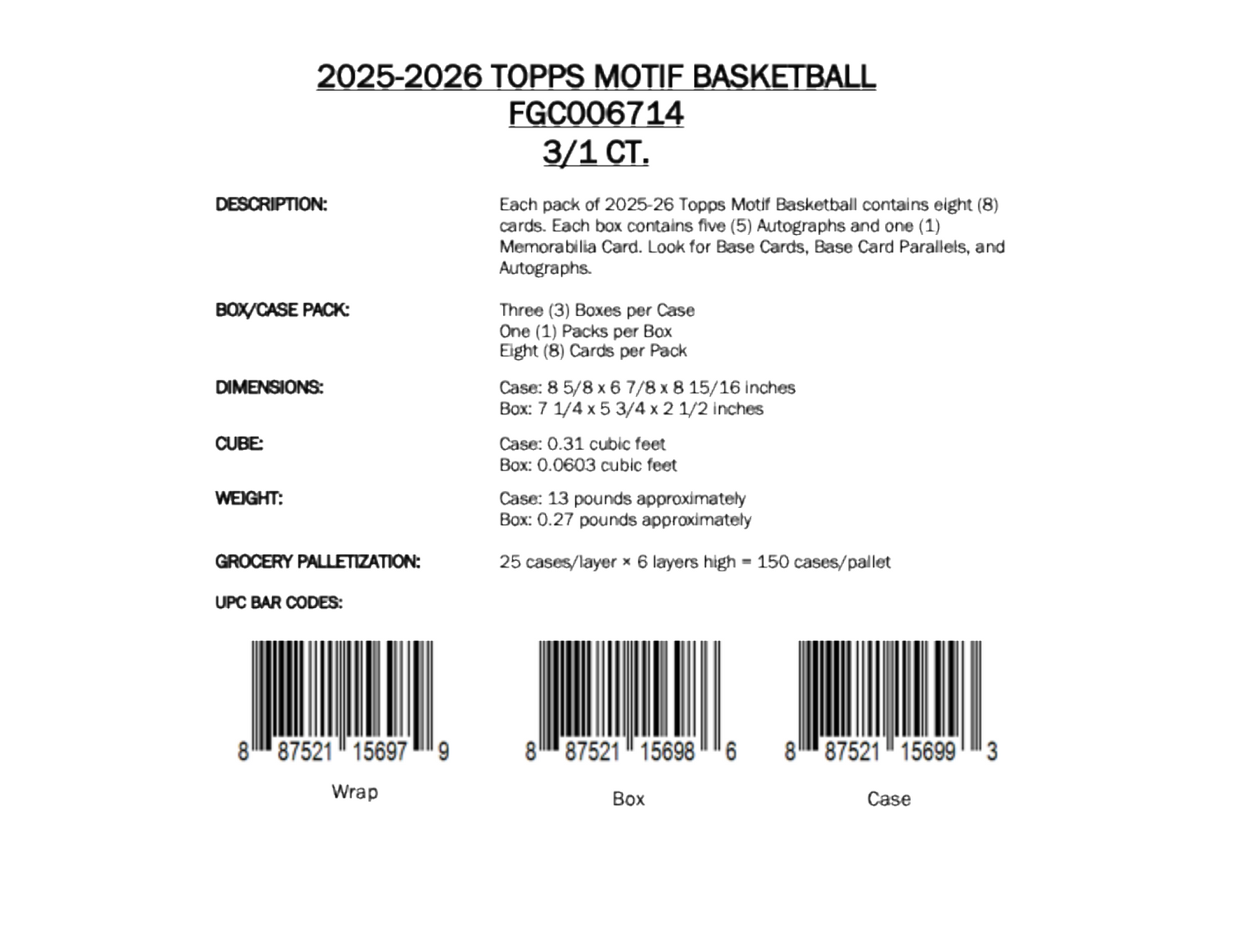 2025-2026 TOPPS MOTIF BASKETBALL
FGC006714
3/1 CT.

DESCRIPTION:

Each pack of 2025-26 Topps Motif Basketball contains eight (8) cards. Each box contains five (5) Autographs and one (1) Memorabilia Card. Look for Base Cards, Base Card Parallels, and Autographs.

BOX/CASE PACK:

Three (3) Boxes per Case
One (1) Packs per Box
Eight (8) Cards per Pack

DIMENSIONS:

Case: 8 5/8 x 6 7/8 x 8 15/16 inches
Box: 7 1/4 x 5 3/4 x 2 1/2 inches

CUBE:

Case: 0.31 cubic feet
Box: 0.0603 cubic feet

WEIGHT:

Case: 13 pounds approximately
Box: 0.27 pounds approximately

GROCERY PALLETIZATION:

25 cases/layer × 6 layers high = 150 cases/pallet

UPC BAR CODES:

8 87521 15697 9
Wrap

8 87521 15698 6
Box

8 87521 15699 3
Case